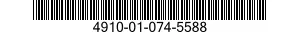 4910-01-074-5588